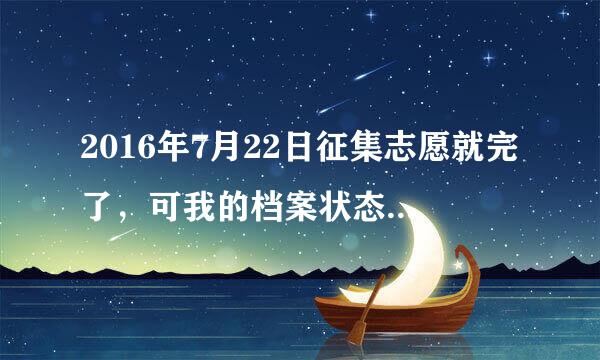 2016年7月22日征集志愿就完了，可我的档案状态..